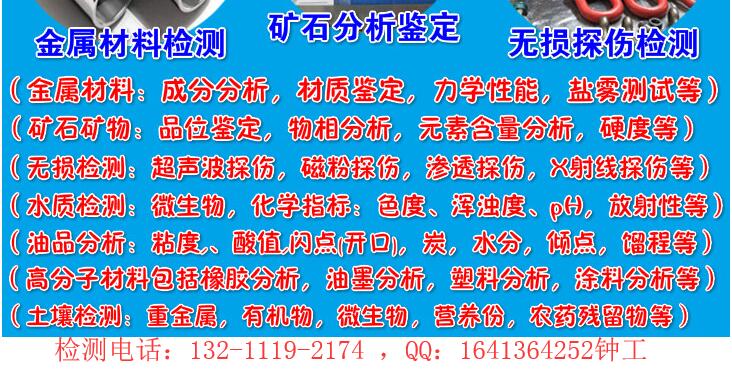 金属材料检测

矿石分析鉴定

无损探伤检测

（金属材料：成分分析，材质鉴定，力学性能，盐雾测试等）

（矿石矿物：品位鉴定，物相分析，元素含量分析，硬度等）

（无损检测：超声波探伤，磁粉探伤，渗透探伤，X射线探伤等）

（水质检测：微生物，化学指标：色度、浑浊度、pH，放射性等）

（油品分析：粘度、酸值闪点(开口)，炭，水分，倾点，馏程等）

（高分子材料包括橡胶分析，油墨分析，塑料分析，涂料分析等）

（土壤检测：重金属，有机物，微生物，营养份，农药残留物等）

检测电话：132-1119-2174 ，QQ：1641364252钟工